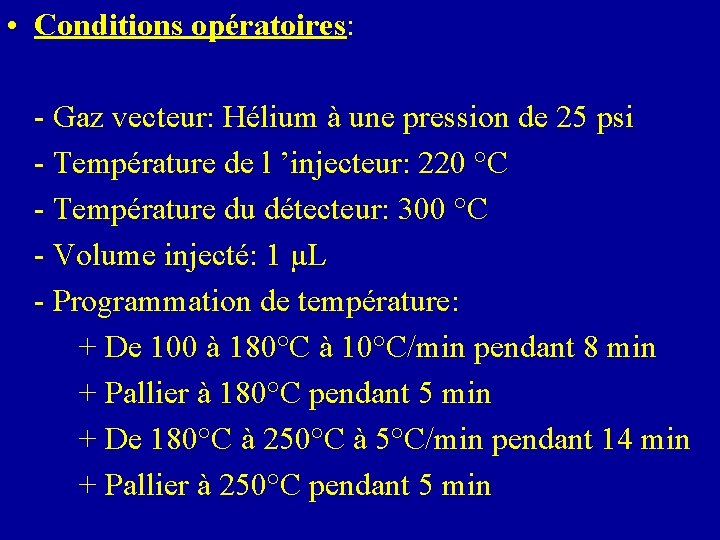 • Conditions opératoires:

- Gaz vecteur: Hélium à une pression de 25 psi
- Température de l 'injecteur: 220 °C
- Température du détecteur: 300 °C
- Volume injecté: 1 µL
- Programmation de température:
+ De 100 à 180°C à 10°C/min pendant 8 min
+ Pallier à 180°C pendant 5 min
+ De 180°C à 250°C à 5°C/min pendant 14 min
+ Pallier à 250°C pendant 5 min